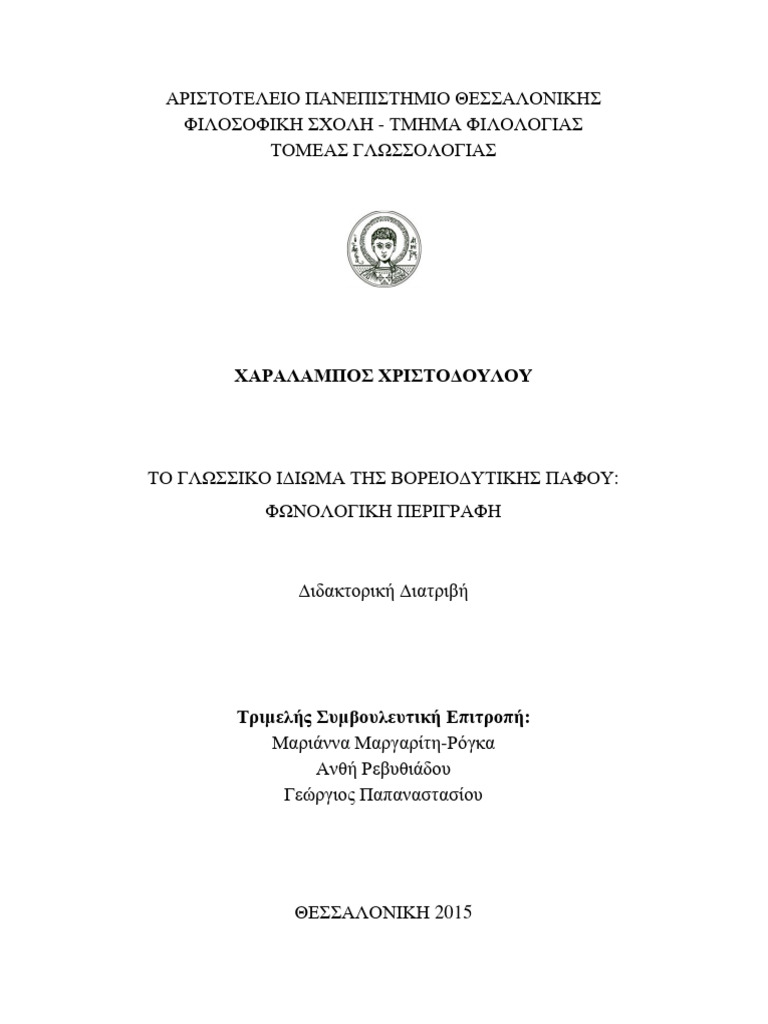 ΑΡΙΣΤΟΤΕΛΕΙΟ ΠΑΝΕΠΙΣΤΗΜΙΟ ΘΕΣΣΑΛΟΝΙΚΗΣ
ΦΙΛΟΣΟΦΙΚΗ ΣΧΟΛΗ - ΤΜΗΜΑ ΦΙΛΟΛΟΓΙΑΣ
ΤΟΜΕΑΣ ΓΛΩΣΣΟΛΟΓΙΑΣ

ΧΑΡΑΛΑΜΠΟΣ ΧΡΙΣΤΟΔΟΥΛΟΥ

ΤΟ ΓΛΩΣΣΙΚΟ ΙΔΙΩΜΑ ΤΗΣ ΒΟΡΕΙΟΔΥΤΙΚΗΣ ΠΑΦΟΥ:
ΦΩΝΟΛΟΓΙΚΗ ΠΕΡΙΓΡΑΦΗ

Διδακτορική Διατριβή

Τριμελής Συμβουλευτική Επιτροπή:
Μαριάννα Μαργαρίτη-Ρόγκα
Ανθή Ρεβυθιάδου
Γεώργιος Παπαναστασίου

ΘΕΣΣΑΛΟΝΙΚΗ 2015